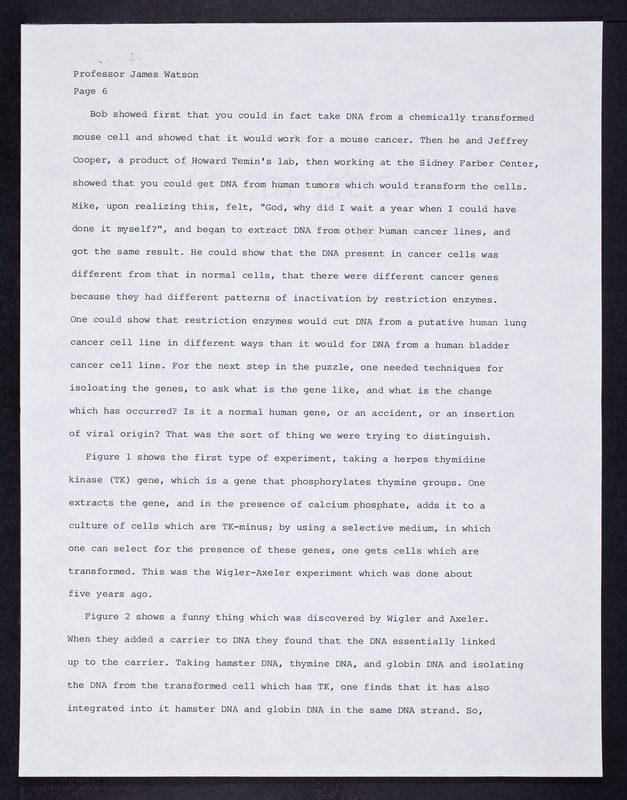 Professor James Watson
Page 6

Bob showed first that you could in fact take DNA from a chemically transformed mouse cell and showed that it would work for a mouse cancer. Then he and Jeffrey Cooper, a product of Howard Temin's lab, then working at the Sidney Farber Center, showed that you could get DNA from human tumors which would transform the cells. Mike, upon realizing this, felt, "God, why did I wait a year when I could have done it myself?", and began to extract DNA from other human cancer lines, and got the same result. He could show that the DNA present in cancer cells was different from that in normal cells, that there were different cancer genes because they had different patterns of inactivation by restriction enzymes. One could show that restriction enzymes would cut DNA from a putative human lung cancer cell line in different ways than it would for DNA from a human bladder cancer cell line. For the next step in the puzzle, one needed techniques for isoloating the genes, to ask what is the gene like, and what is the change which has occurred? Is it a normal human gene, or an accident, or an insertion of viral origin? That was the sort of thing we were trying to distinguish.

Figure 1 shows the first type of experiment, taking a herpes thymidine kinase (TK) gene, which is a gene that phosphorylates thymine groups. One extracts the gene, and in the presence of calcium phosphate, adds it to a culture of cells which are TK-minus; by using a selective medium, in which one can select for the presence of these genes, one gets cells which are transformed. This was the Wigler-Axeler experiment which was done about five years ago.

Figure 2 shows a funny thing which was discovered by Wigler and Axeler. When they added a carrier to DNA they found that the DNA essentially linked up to the carrier. Taking hamster DNA, thymine DNA, and globin DNA and isolating the DNA from the transformed cell which has TK, one finds that it has also integrated into it hamster DNA and globin DNA in the same DNA strand. So,